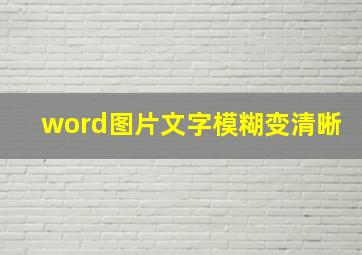 word图片文字模糊变清晰